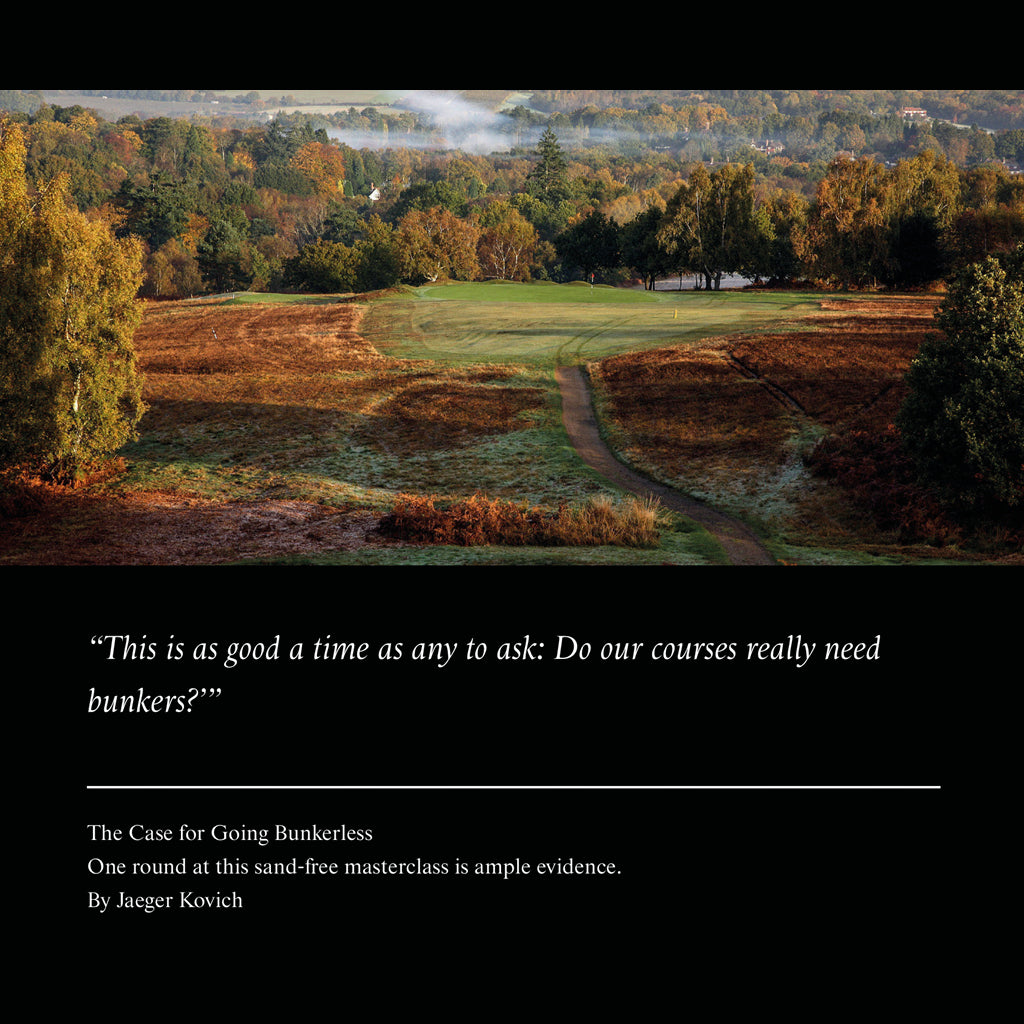 "This is as good a time as any to ask: Do our courses really need bunkers?'"

The Case for Going Bunkerless
One round at this sand-free masterclass is ample evidence.
By Jaeger Kovich